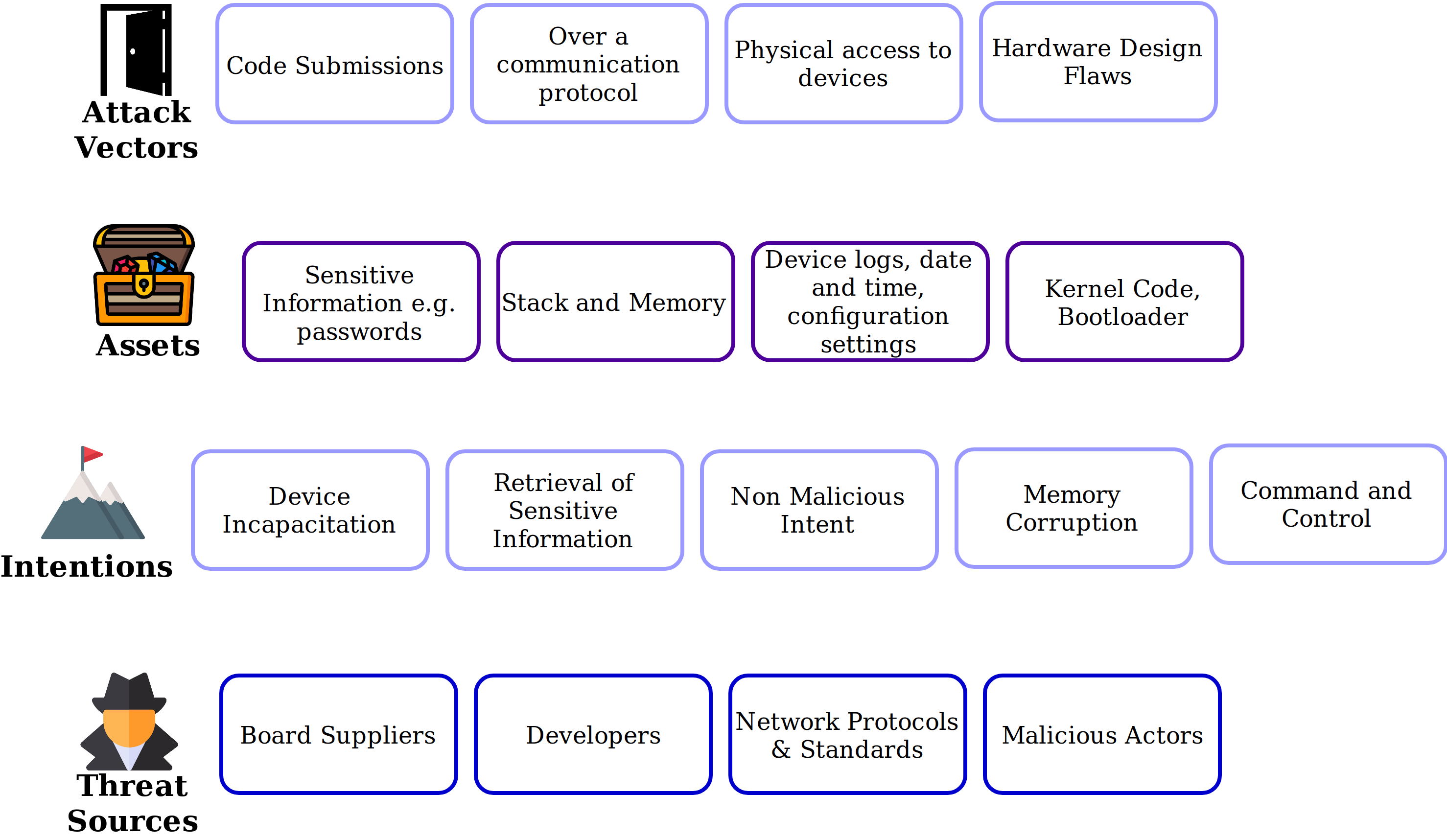 Attack Vectors

Code Submissions

Over a communication protocol

Physical access to devices

Hardware Design Flaws

Assets

Sensitive Information e.g. passwords

Stack and Memory

Device logs, date and time, configuration settings

Kernel Code, Bootloader

Intentions

Device Incapacitation

Retrieval of Sensitive Information

Non Malicious Intent

Memory Corruption

Command and Control

Threat Sources

Board Suppliers

Developers

Network Protocols & Standards

Malicious Actors